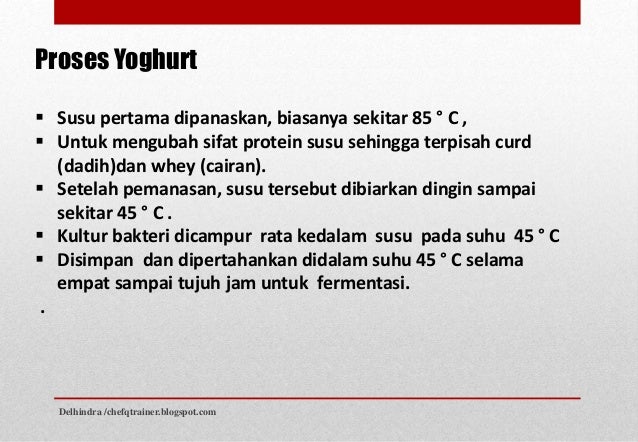 Proses Yoghurt

▪ Susu pertama dipanaskan, biasanya sekitar 85 ° C ,
▪ Untuk mengubah sifat protein susu sehingga terpisah curd (dadih)dan whey (cairan).
▪ Setelah pemanasan, susu tersebut dibiarkan dingin sampai sekitar 45 ° C .
▪ Kultur bakteri dicampur rata kedalam susu pada suhu 45 ° C
▪ Disimpan dan dipertahankan didalam suhu 45 ° C selama empat sampai tujuh jam untuk fermentasi.

.

Delhindra /chefqtrainer.blogspot.com